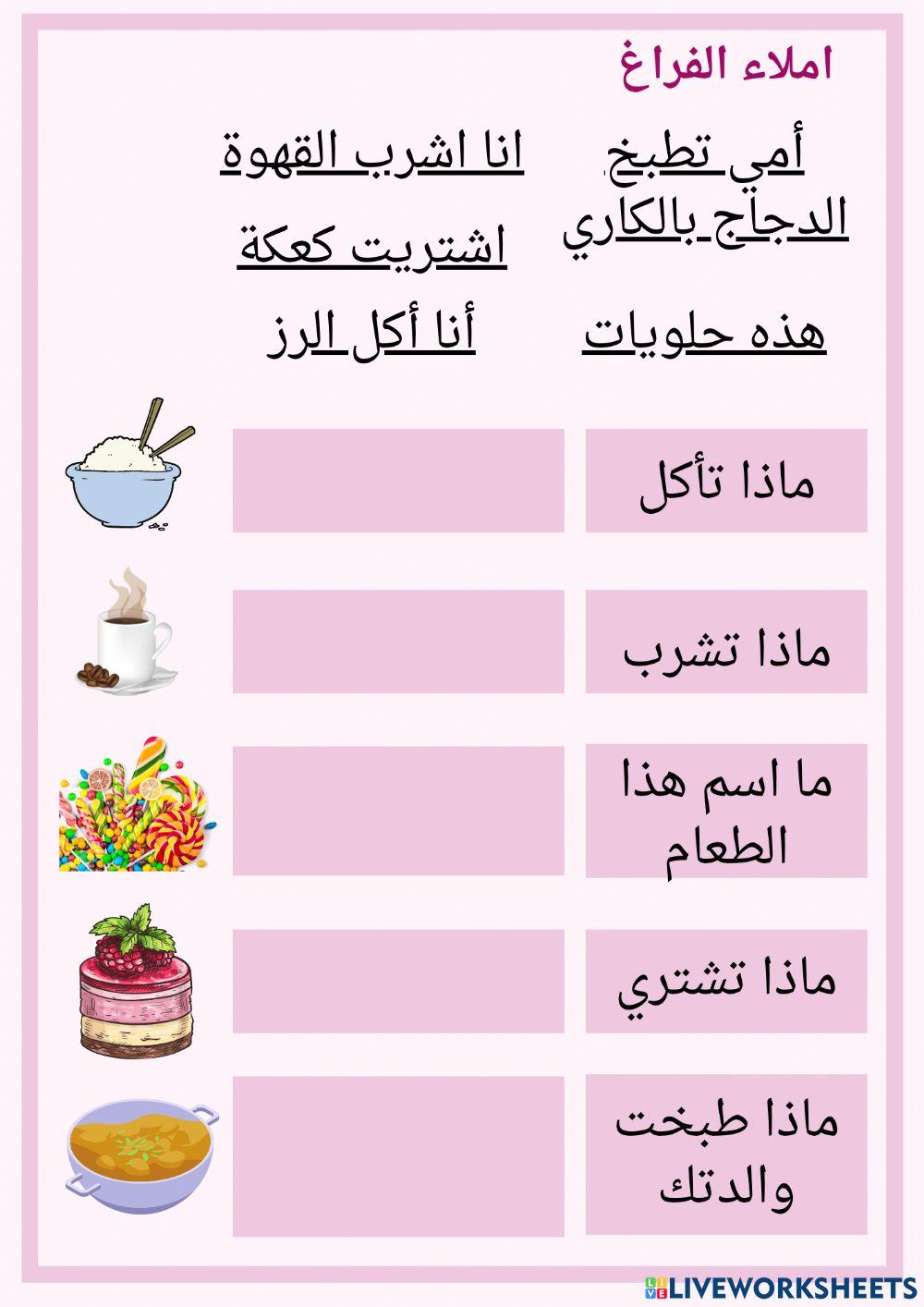 املاء الفراغ

أمي تطبخ الدجاج بالكاري

انا اشرب القهوة

اشتريت كعكة

هذه حلويات

أنا أكل الرز

ماذا تأكل

ماذا تشرب

ما اسم هذا الطعام

ماذا تشتري

ماذا طبخت والدتك

LIVEWORKSHEETS